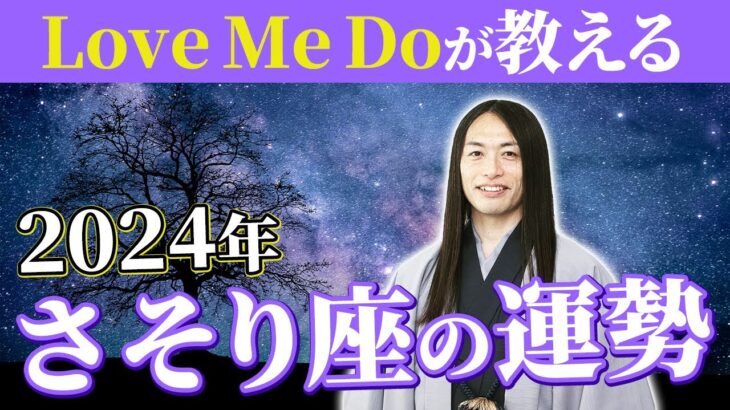 Love Me Doが教える

2024年
さそり座の運勢